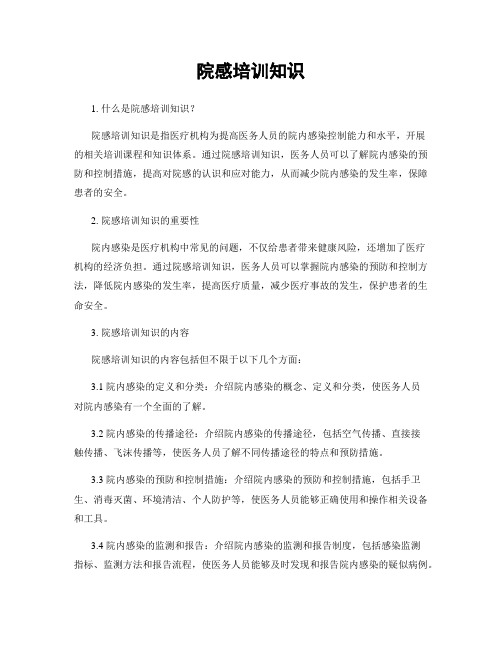 院感培训知识

1. 什么是院感培训知识？

院感培训知识是指医疗机构为提高医务人员的院内感染控制能力和水平，开展的相关培训课程和知识体系。通过院感培训知识，医务人员可以了解院内感染的预防和控制措施，提高对院感的认识和应对能力，从而减少院内感染的发生率，保障患者的安全。

2. 院感培训知识的重要性

院内感染是医疗机构中常见的问题，不仅给患者带来健康风险，还增加了医疗机构的经济负担。通过院感培训知识，医务人员可以掌握院内感染的预防和控制方法，降低院内感染的发生率，提高医疗质量，减少医疗事故的发生，保护患者的生命安全。

3. 院感培训知识的内容

院感培训知识的内容包括但不限于以下几个方面：

3.1 院内感染的定义和分类：介绍院内感染的概念、定义和分类，使医务人员对院内感染有一个全面的了解。

3.2 院内感染的传播途径：介绍院内感染的传播途径，包括空气传播、直接接触传播、飞沫传播等，使医务人员了解不同传播途径的特点和预防措施。

3.3 院内感染的预防和控制措施：介绍院内感染的预防和控制措施，包括手卫生、消毒灭菌、环境清洁、个人防护等，使医务人员能够正确使用和操作相关设备和工具。

3.4 院内感染的监测和报告：介绍院内感染的监测和报告制度，包括感染监测指标、监测方法和报告流程，使医务人员能够及时发现和报告院内感染的疑似病例。